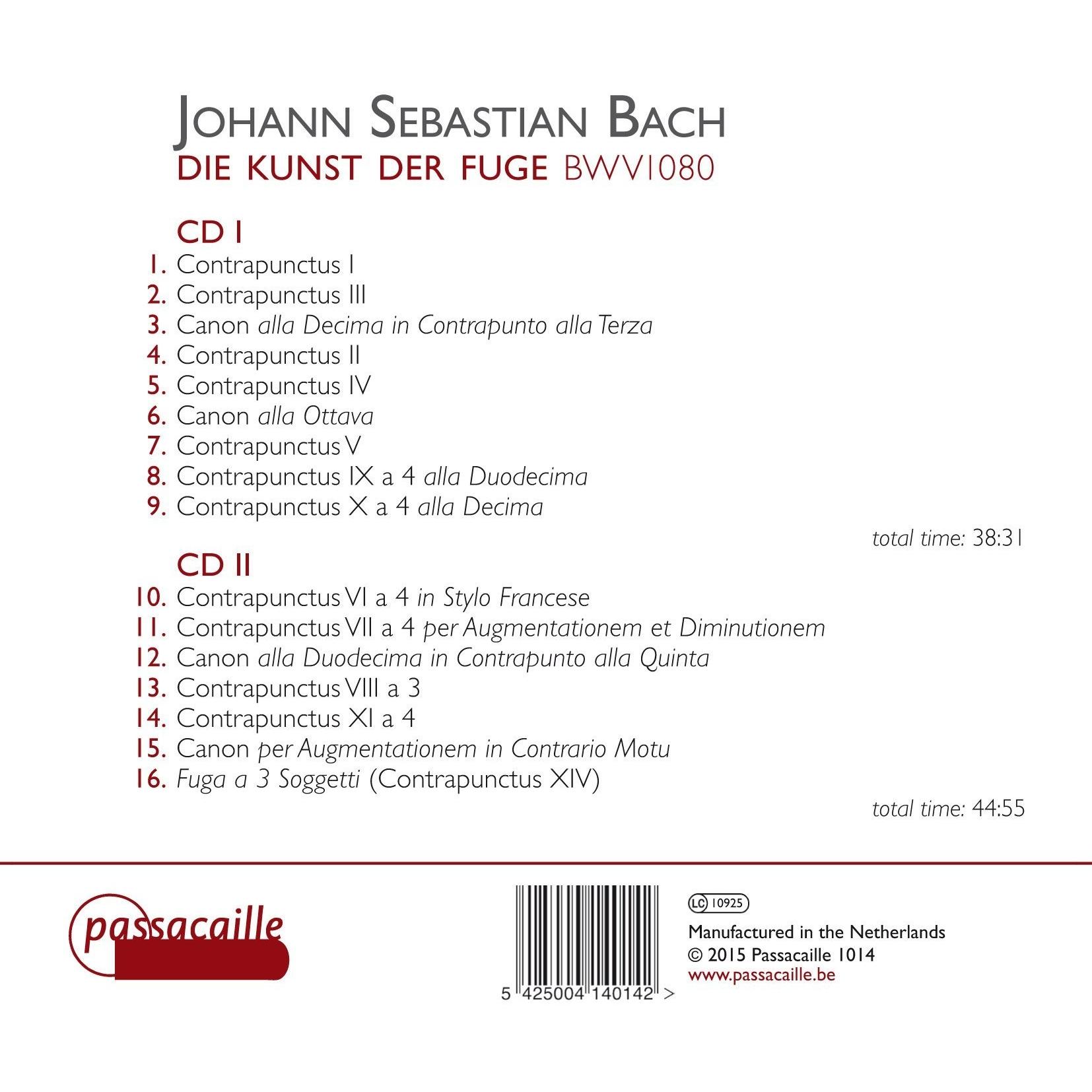 JOHANN SEBASTIAN BACH
DIE KUNST DER FUGE BWV1080

CD I
1. Contrapunctus I
2. Contrapunctus III
3. Canon alla Decima in Contrapunto alla Terza
4. Contrapunctus II
5. Contrapunctus IV
6. Canon alla Ottava
7. Contrapunctus V
8. Contrapunctus IX a 4 alla Duodecima
9. Contrapunctus X a 4 alla Decima

total time: 38:31

CD II
10. Contrapunctus VI a 4 in Stylo Francese
11. Contrapunctus VII a 4 per Augmentationem et Diminutionem
12. Canon alla Duodecima in Contrapunto alla Quinta
13. Contrapunctus VIII a 3
14. Contrapunctus XI a 4
15. Canon per Augmentationem in Contrario Motu
16. Fuga a 3 Soggetti (Contrapunctus XIV)

total time: 44:55

passacaille

5 425004 140142 >

LC 10925
Manufactured in the Netherlands
© 2015 Passacaille 1014
www.passacaille.be